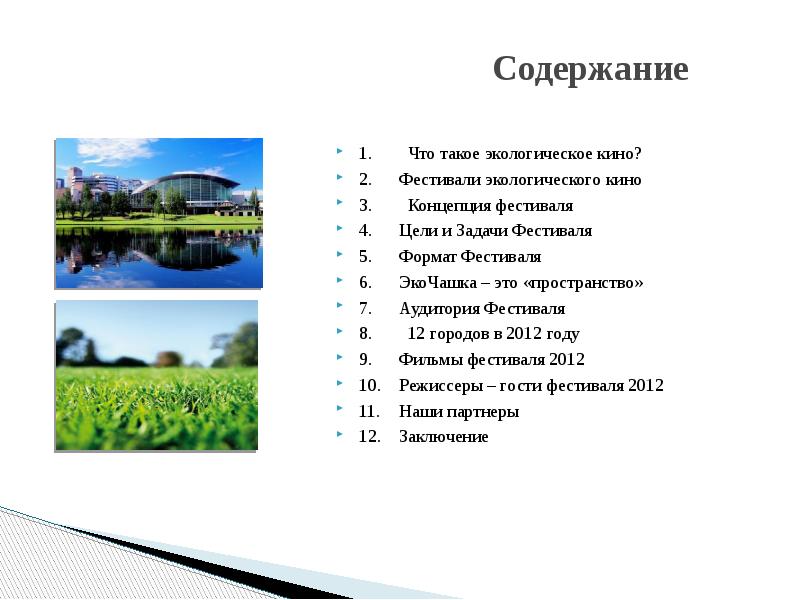 Содержание

1. Что такое экологическое кино?
2. Фестивали экологического кино
3. Концепция фестиваля
4. Цели и Задачи Фестиваля
5. Формат Фестиваля
6. ЭкоЧашка – это «пространство»
7. Аудитория Фестиваля
8. 12 городов в 2012 году
9. Фильмы фестиваля 2012
10. Режиссеры – гости фестиваля 2012
11. Наши партнеры
12. Заключение